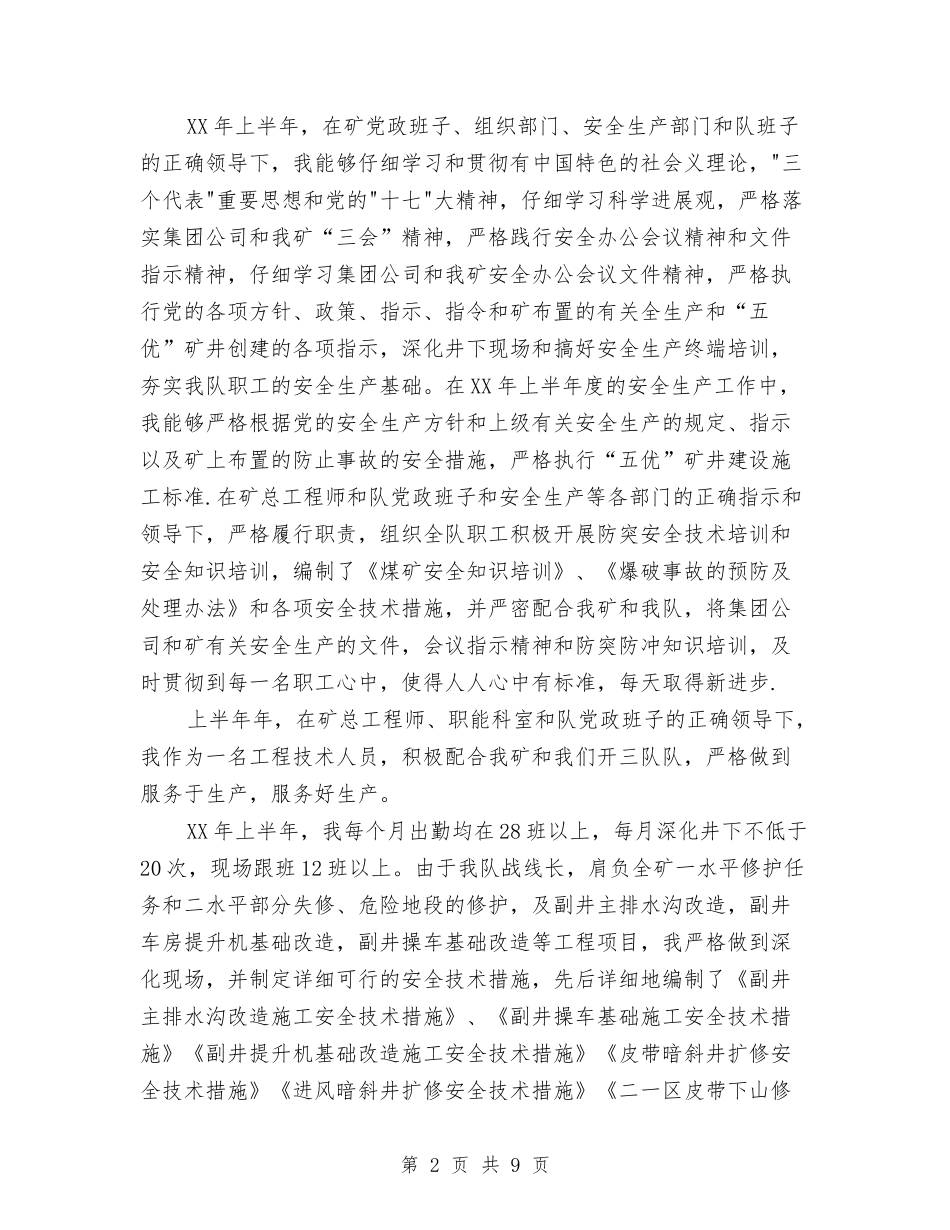 XX 年上半年，在矿党政班子、组织部门、安全生产部门和队班子的正确领导下，我能够仔细学习和贯彻有中国特色的社会义理论，"三个代表"重要思想和党的"十七"大精神，仔细学习科学进展观，严格落实集团公司和我矿“三会”精神，严格践行安全办公会议精神和文件指示精神，仔细学习集团公司和我矿安全办公会议文件精神，严格执行党的各项方针、政策、指示、指令和矿布置的有关全生产和“五优”矿井创建的各项指示，深化井下现场和搞好安全生产终端培训，夯实我队职工的安全生产基础。在 XX 年上半年度的安全生产工作中，我能够严格根据党的安全生产方针和上级有关安全生产的规定、指示以及矿上布置的防止事故的安全措施，严格执行“五优”矿井建设施工标准.在矿总工程师和队党政班子和安全生产等各部门的正确指示和领导下，严格履行职责，组织全队职工积极开展防突安全技术培训和安全知识培训，编制了《煤矿安全知识培训》、《爆破事故的预防及处理办法》和各项安全技术措施，并严密配合我矿和我队，将集团公司和矿有关安全生产的文件，会议指示精神和防突防冲知识培训，及时贯彻到每一名职工心中，使得人人心中有标准，每天取得新进步.

上半年年，在矿总工程师、职能科室和队党政班子的正确领导下，我作为一名工程技术人员，积极配合我矿和我们开三队队，严格做到服务于生产，服务好生产。

XX 年上半年，我每个月出勤均在 28 班以上，每月深化井下不低于 20 次，现场跟班 12 班以上。由于我队战线长，肩负全矿一水平修护任务和二水平部分失修、危险地段的修护，及副井主排水沟改造，副井车房提升机基础改造，副井操车基础改造等工程项目，我严格做到深化现场，并制定详细可行的安全技术措施，先后详细地编制了《副井主排水沟改造施工安全技术措施》、《副井操车基础施工安全技术措施》《副井提升机基础改造施工安全技术措施》《皮带暗斜井扩修安全技术措施》《进风暗斜井扩修安全技术措施》《二一区皮带下山修

第 2 页 共 9 页